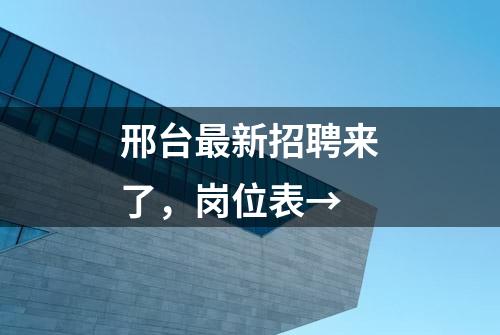 邢台最新招聘来了，岗位表→